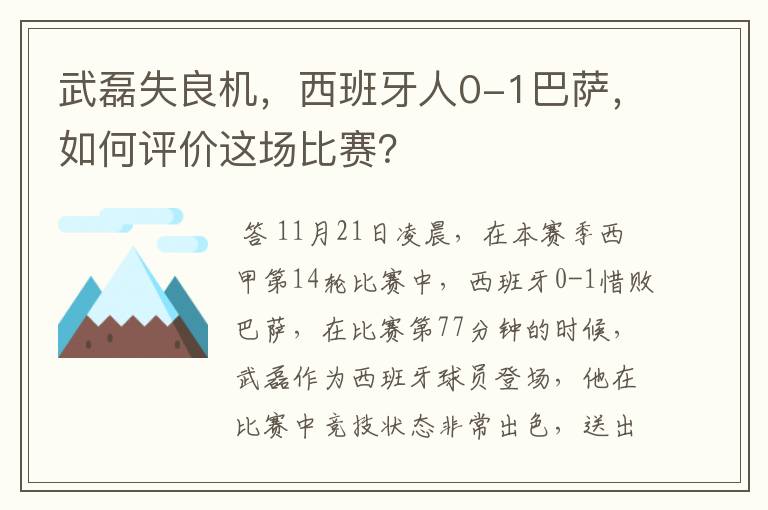 武磊失良机，西班牙人0-1巴萨，如何评价这场比赛?

答 11月21日凌晨，在本赛季西甲第14轮比赛中，西班牙0-1惜败巴萨，在比赛第77分钟的时候，武磊作为西班牙球员登场，他在比赛中竞技状态非常出色，送出